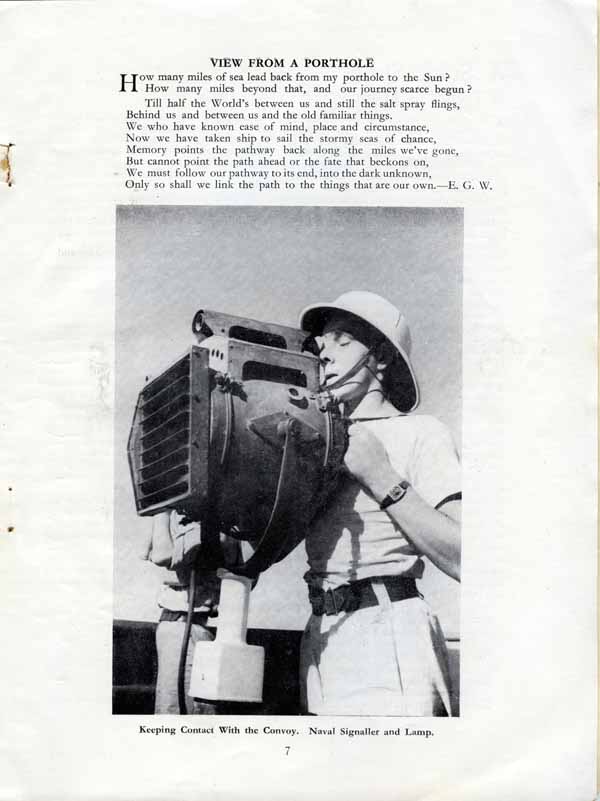 VIEW FROM A PORTHOLE

How many miles of sea lead back from my porthole to the Sun?
How many miles beyond that, and our journey scarce begun?
Till half the World's between us and still the salt spray flings,
Behind us and between us and the old familiar things.
We who have known ease of mind, place and circumstance,
Now we have taken ship to sail the stormy seas of chance,
Memory points the pathway back along the miles we've gone,
But cannot point the path ahead or the fate that beckons on,
We must follow our pathway to its end, into the dark unknown,
Only so shall we link the path to the things that are our own.—E. G. W.

Keeping Contact With the Convoy. Naval Signaller and Lamp.

7